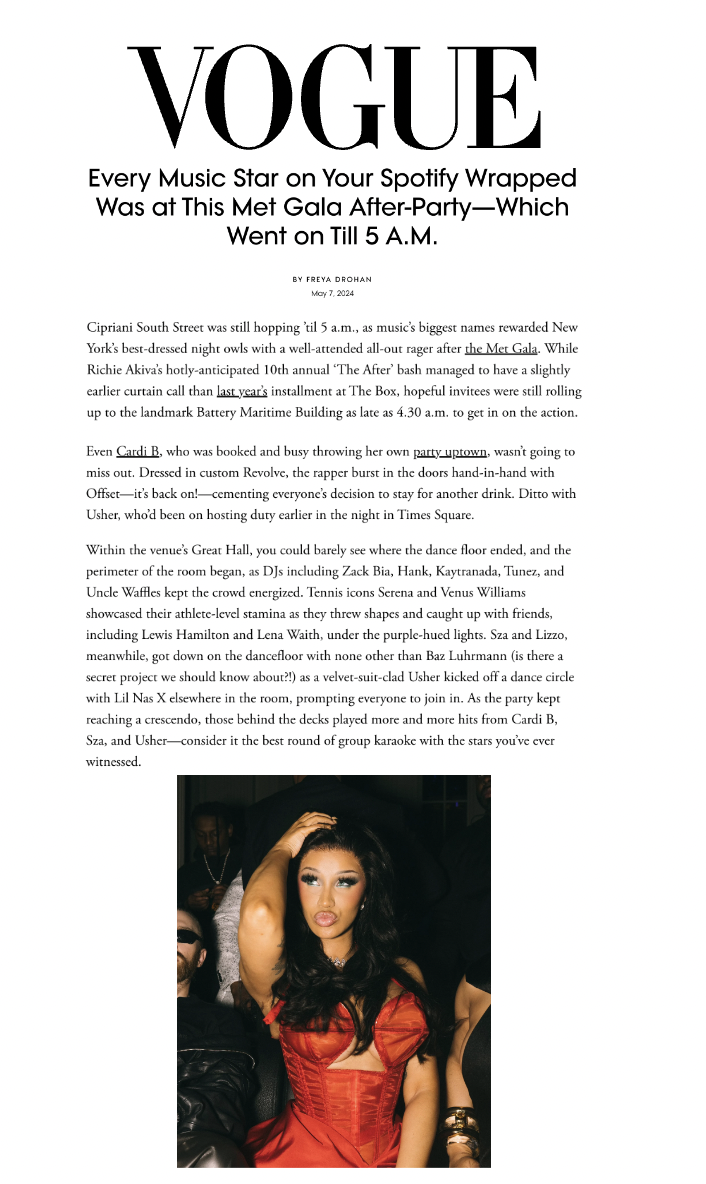 VOGUE

Every Music Star on Your Spotify Wrapped Was at This Met Gala After-Party—Which Went on Till 5 A.M.

BY FREYA DROHAN
May 7, 2024

Cipriani South Street was still hopping 'til 5 a.m., as music's biggest names rewarded New York's best-dressed night owls with a well-attended all-out rager after the Met Gala. While Richie Akiva's hotly-anticipated 10th annual 'The After' bash managed to have a slightly earlier curtain call than last year's installment at The Box, hopeful invitees were still rolling up to the landmark Battery Maritime Building as late as 4.30 a.m. to get in on the action.

Even Cardi B, who was booked and busy throwing her own party uptown, wasn't going to miss out. Dressed in custom Revolve, the rapper burst in the doors hand-in-hand with Offset—it's back on!—cementing everyone's decision to stay for another drink. Ditto with Usher, who'd been on hosting duty earlier in the night in Times Square.

Within the venue's Great Hall, you could barely see where the dance floor ended, and the perimeter of the room began, as DJs including Zack Bia, Hank, Kaytranada, Tunez, and Uncle Waffles kept the crowd energized. Tennis icons Serena and Venus Williams showcased their athlete-level stamina as they threw shapes and caught up with friends, including Lewis Hamilton and Lena Waith, under the purple-hued lights. Sza and Lizzo, meanwhile, got down on the dancefloor with none other than Baz Luhrmann (is there a secret project we should know about?!) as a velvet-suit-clad Usher kicked off a dance circle with Lil Nas X elsewhere in the room, prompting everyone to join in. As the party kept reaching a crescendo, those behind the decks played more and more hits from Cardi B, Sza, and Usher—consider it the best round of group karaoke with the stars you've ever witnessed.